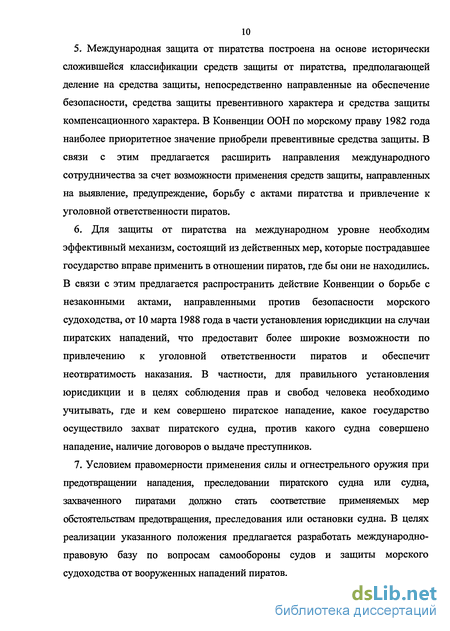 10

5. Международная защита от пиратства построена на основе исторически сложившейся классификации средств защиты от пиратства, предполагающей деление на средства защиты, непосредственно направленные на обеспечение безопасности, средства защиты превентивного характера и средства защиты компенсационного характера. В Конвенции ООН по морскому праву 1982 года наиболее приоритетное значение приобрели превентивные средства защиты. В связи с этим предлагается расширить направления международного сотрудничества за счет возможности применения средств защиты, направленных на выявление, предупреждение, борьбу с актами пиратства и привлечение к уголовной ответственности пиратов.

6. Для защиты от пиратства на международном уровне необходим эффективный механизм, состоящий из действенных мер, которые пострадавшее государство вправе применить в отношении пиратов, где бы они не находились. В связи с этим предлагается распространить действие Конвенции о борьбе с незаконными актами, направленными против безопасности морского судоходства, от 10 марта 1988 года в части установления юрисдикции на случаи пиратских нападений, что предоставит более широкие возможности по привлечению к уголовной ответственности пиратов и обеспечит неотвратимость наказания. В частности, для правильного установления юрисдикции и в целях соблюдения прав и свобод человека необходимо учитывать, где и кем совершено пиратское нападение, какое государство осуществило захват пиратского судна, против какого судна совершено нападение, наличие договоров о выдаче преступников.

7. Условием правомерности применения силы и огнестрельного оружия при предотвращении нападения, преследовании пиратского судна или судна, захваченного пиратами должно стать соответствие применяемых мер обстоятельствам предотвращения, преследования или остановки судна. В целях реализации указанного положения предлагается разработать международно-правовую базу по вопросам самообороны судов и защиты морского судоходства от вооруженных нападений пиратов.

dsLib.net
библиотека диссертаций